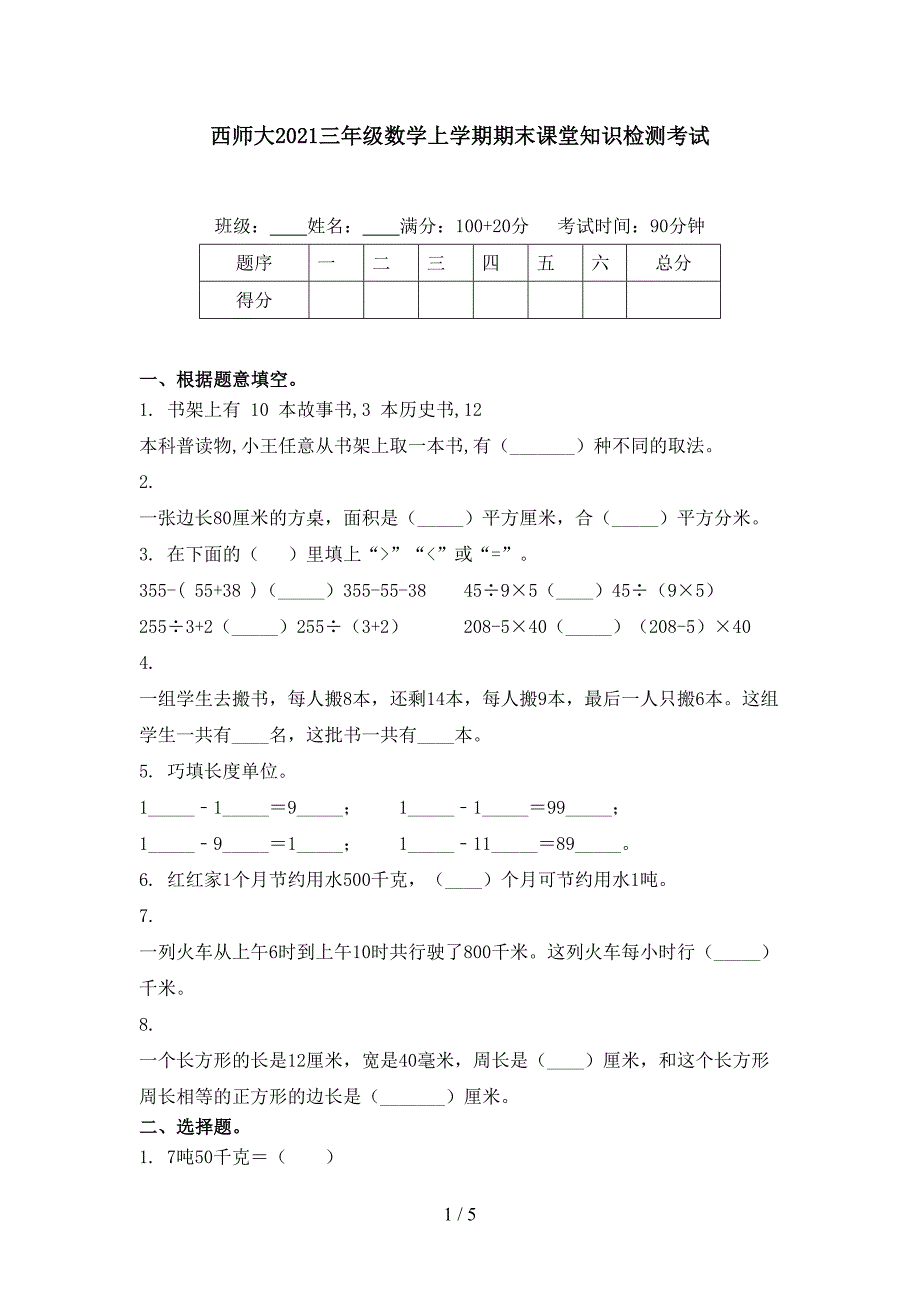 西师大2021三年级数学上学期期末课堂知识检测考试

班级：____姓名：____满分：100+20分　考试时间：90分钟

| 题序 | 一 | 二 | 三 | 四 | 五 | 六 | 总分 |
|---|---|---|---|---|---|---|---|
| 得分 | | | | | | | |

一、根据题意填空。

1. 书架上有 10 本故事书,3 本历史书,12 本科普读物,小王任意从书架上取一本书,有（_______）种不同的取法。

2.
一张边长80厘米的方桌，面积是（_____）平方厘米，合（_____）平方分米。

3. 在下面的（　）里填上“>”“<”或“=”。

355-( 55+38 )（_____）355-55-38　　45÷9×5（____）45÷（9×5）

255÷3+2（_____）255÷（3+2）　　208-5×40（_____）（208-5）×40

4.
一组学生去搬书，每人搬8本，还剩14本，每人搬9本，最后一人只搬6本。这组学生一共有____名，这批书一共有____本。

5. 巧填长度单位。

1_____－1_____＝9_____；　　1_____－1_____＝99_____；

1_____－9_____＝1_____；　　1_____－11_____＝89_____。

6. 红红家1个月节约用水500千克，（____）个月可节约用水1吨。

7.
一列火车从上午6时到上午10时共行驶了800千米。这列火车每小时行（_____）千米。

8.
一个长方形的长是12厘米，宽是40毫米，周长是（____）厘米，和这个长方形周长相等的正方形的边长是（_______）厘米。

二、选择题。

1. 7吨50千克＝（　　）

1 / 5